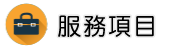 服務項目